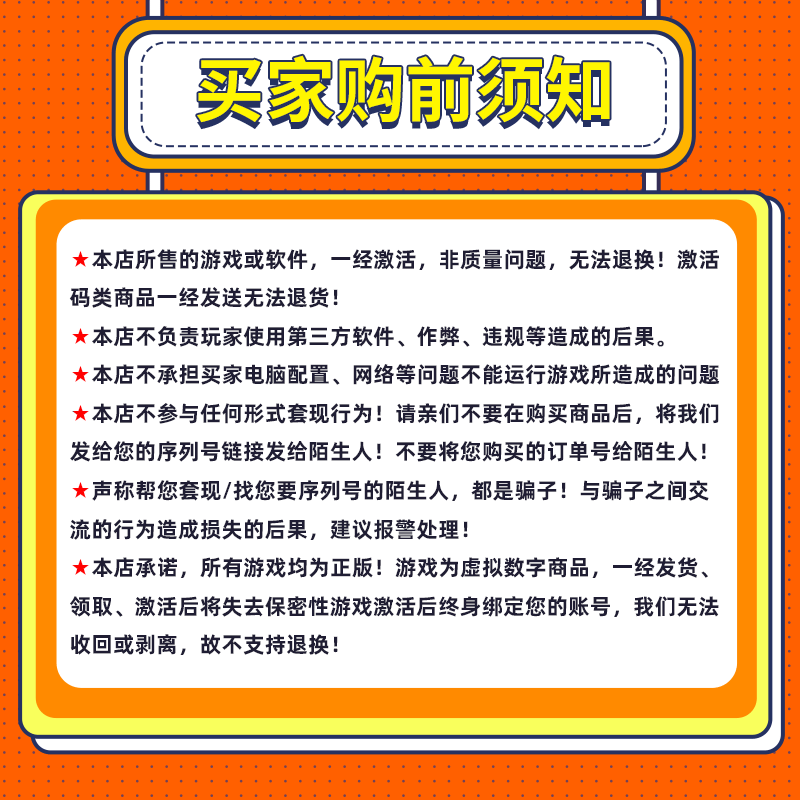 买家购前须知

★本店所售的游戏或软件，一经激活，非质量问题，无法退换！激活码类商品一经发送无法退货！

★本店不负责玩家使用第三方软件、作弊、违规等造成的后果。

★本店不承担买家电脑配置、网络等问题不能运行游戏所造成的问题

★本店不参与任何形式套现行为！请亲们不要在购买商品后，将我们发给您的序列号链接发给陌生人！不要将您购买的订单号给陌生人！

★声称帮您套现/找您要序列号的陌生人，都是骗子！与骗子之间交流的行为造成损失的后果，建议报警处理！

★本店承诺，所有游戏均为正版！游戏为虚拟数字商品，一经发货、领取、激活后将失去保密性游戏激活后终身绑定您的账号，我们无法收回或剥离，故不支持退换！